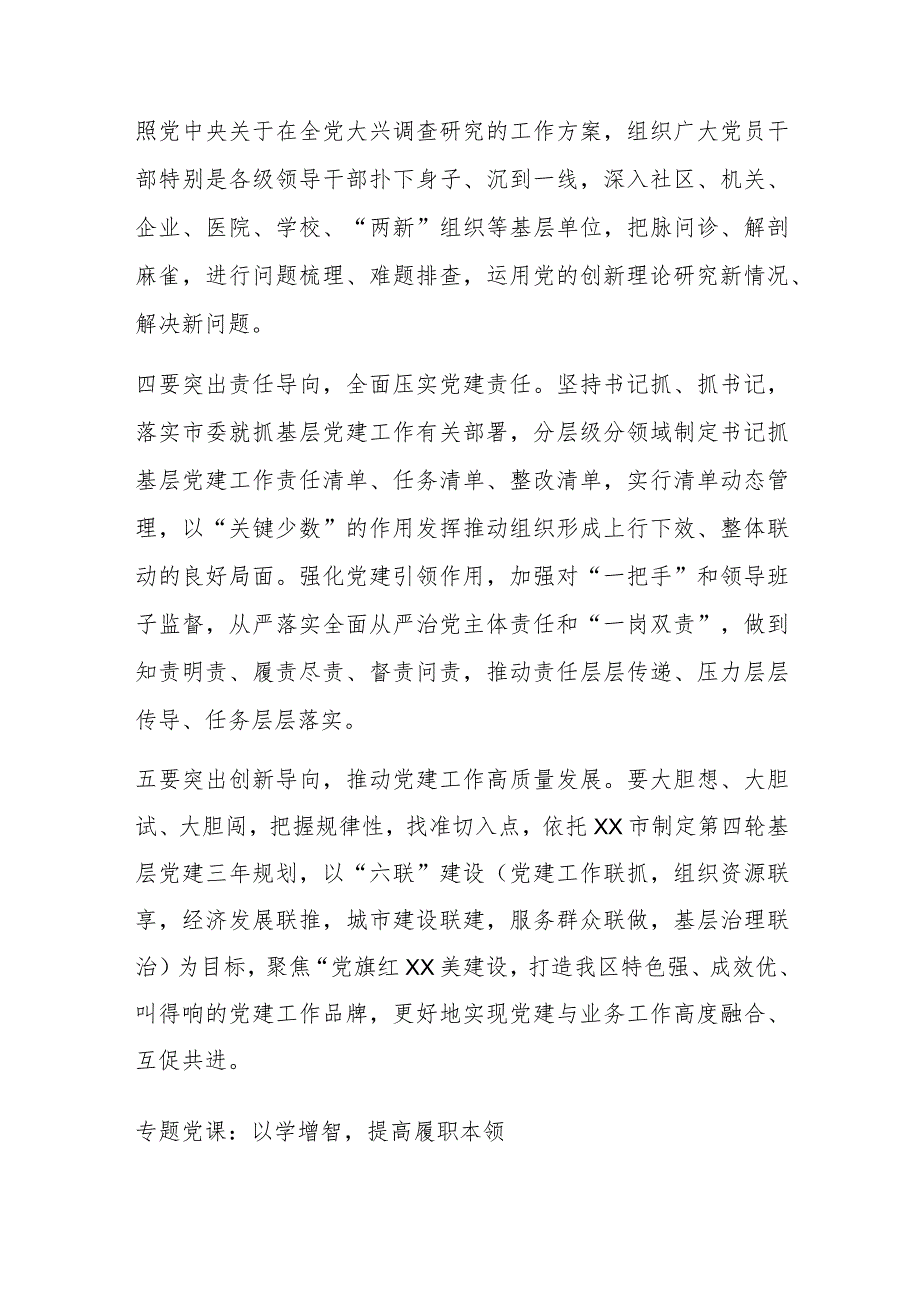 照党中央关于在全党大兴调查研究的工作方案，组织广大党员干部特别是各级领导干部扑下身子、沉到一线，深入社区、机关、企业、医院、学校、“两新”组织等基层单位，把脉问诊、解剖麻雀，进行问题梳理、难题排查，运用党的创新理论研究新情况、解决新问题。

四要突出责任导向，全面压实党建责任。坚持书记抓、抓书记，落实市委就抓基层党建工作有关部署，分层级分领域制定书记抓基层党建工作责任清单、任务清单、整改清单，实行清单动态管理，以“关键少数”的作用发挥推动组织形成上行下效、整体联动的良好局面。强化党建引领作用，加强对“一把手”和领导班子监督，从严落实全面从严治党主体责任和“一岗双责”，做到知责明责、履责尽责、督责问责，推动责任层层传递、压力层层传导、任务层层落实。

五要突出创新导向，推动党建工作高质量发展。要大胆想、大胆试、大胆闯，把握规律性，找准切入点，依托XX市制定第四轮基层党建三年规划，以“六联”建设（党建工作联抓，组织资源联享，经济发展联推，城市建设联建，服务群众联做，基层治理联治）为目标，聚焦“党旗红XX美建设，打造我区特色强、成效优、叫得响的党建工作品牌，更好地实现党建与业务工作高度融合、互促共进。

专题党课：以学增智，提高履职本领